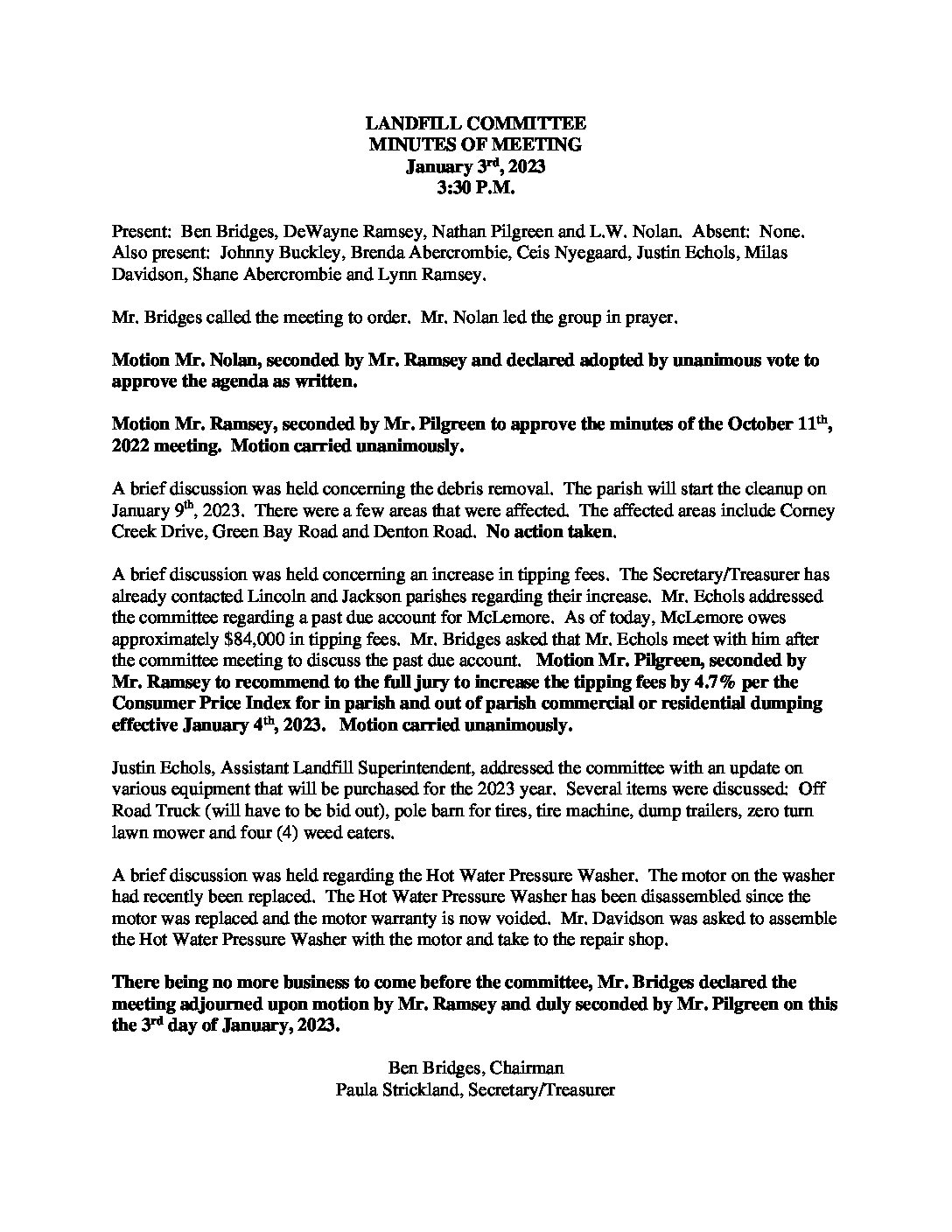 LANDFILL COMMITTEE
MINUTES OF MEETING
January 3rd, 2023
3:30 P.M.

Present: Ben Bridges, DeWayne Ramsey, Nathan Pilgreen and L.W. Nolan. Absent: None. Also present: Johnny Buckley, Brenda Abercrombie, Ceis Nyegaard, Justin Echols, Milas Davidson, Shane Abercrombie and Lynn Ramsey.

Mr. Bridges called the meeting to order. Mr. Nolan led the group in prayer.

Motion Mr. Nolan, seconded by Mr. Ramsey and declared adopted by unanimous vote to approve the agenda as written.

Motion Mr. Ramsey, seconded by Mr. Pilgreen to approve the minutes of the October 11th, 2022 meeting. Motion carried unanimously.

A brief discussion was held concerning the debris removal. The parish will start the cleanup on January 9th, 2023. There were a few areas that were affected. The affected areas include Corney Creek Drive, Green Bay Road and Denton Road. No action taken.

A brief discussion was held concerning an increase in tipping fees. The Secretary/Treasurer has already contacted Lincoln and Jackson parishes regarding their increase. Mr. Echols addressed the committee regarding a past due account for McLemore. As of today, McLemore owes approximately $84,000 in tipping fees. Mr. Bridges asked that Mr. Echols meet with him after the committee meeting to discuss the past due account. Motion Mr. Pilgreen, seconded by Mr. Ramsey to recommend to the full jury to increase the tipping fees by 4.7% per the Consumer Price Index for in parish and out of parish commercial or residential dumping effective January 4th, 2023. Motion carried unanimously.

Justin Echols, Assistant Landfill Superintendent, addressed the committee with an update on various equipment that will be purchased for the 2023 year. Several items were discussed: Off Road Truck (will have to be bid out), pole barn for tires, tire machine, dump trailers, zero turn lawn mower and four (4) weed eaters.

A brief discussion was held regarding the Hot Water Pressure Washer. The motor on the washer had recently been replaced. The Hot Water Pressure Washer has been disassembled since the motor was replaced and the motor warranty is now voided. Mr. Davidson was asked to assemble the Hot Water Pressure Washer with the motor and take to the repair shop.

There being no more business to come before the committee, Mr. Bridges declared the meeting adjourned upon motion by Mr. Ramsey and duly seconded by Mr. Pilgreen on this the 3rd day of January, 2023.

Ben Bridges, Chairman
Paula Strickland, Secretary/Treasurer